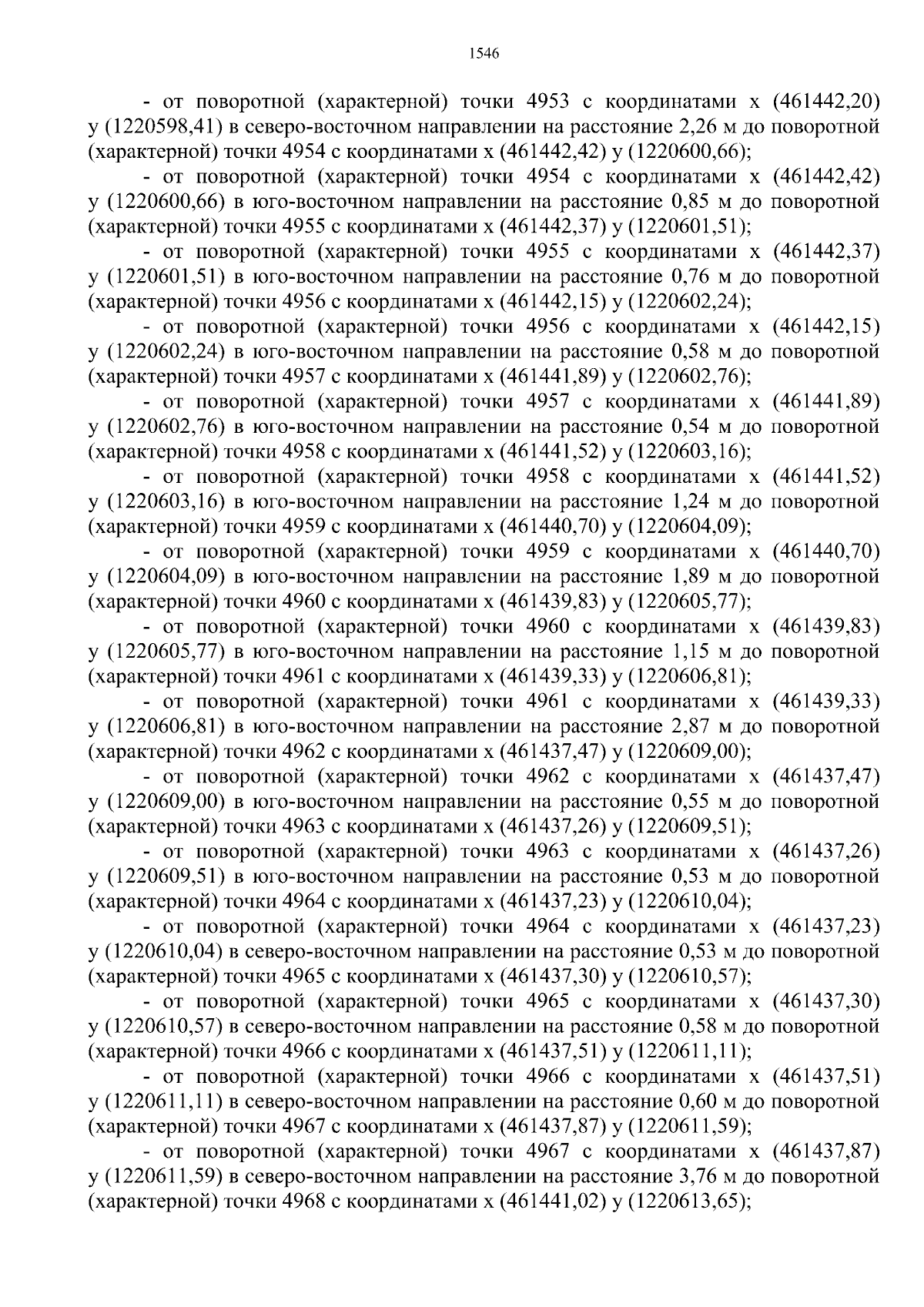 1546

- от поворотной (характерной) точки 4953 с координатами x (461442,20) y (1220598,41) в северо-восточном направлении на расстояние 2,26 м до поворотной (характерной) точки 4954 с координатами x (461442,42) y (1220600,66);

- от поворотной (характерной) точки 4954 с координатами x (461442,42) y (1220600,66) в юго-восточном направлении на расстояние 0,85 м до поворотной (характерной) точки 4955 с координатами x (461442,37) y (1220601,51);

- от поворотной (характерной) точки 4955 с координатами x (461442,37) y (1220601,51) в юго-восточном направлении на расстояние 0,76 м до поворотной (характерной) точки 4956 с координатами x (461442,15) y (1220602,24);

- от поворотной (характерной) точки 4956 с координатами x (461442,15) y (1220602,24) в юго-восточном направлении на расстояние 0,58 м до поворотной (характерной) точки 4957 с координатами x (461441,89) y (1220602,76);

- от поворотной (характерной) точки 4957 с координатами x (461441,89) y (1220602,76) в юго-восточном направлении на расстояние 0,54 м до поворотной (характерной) точки 4958 с координатами x (461441,52) y (1220603,16);

- от поворотной (характерной) точки 4958 с координатами x (461441,52) y (1220603,16) в юго-восточном направлении на расстояние 1,24 м до поворотной (характерной) точки 4959 с координатами x (461440,70) y (1220604,09);

- от поворотной (характерной) точки 4959 с координатами x (461440,70) y (1220604,09) в юго-восточном направлении на расстояние 1,89 м до поворотной (характерной) точки 4960 с координатами x (461439,83) y (1220605,77);

- от поворотной (характерной) точки 4960 с координатами x (461439,83) y (1220605,77) в юго-восточном направлении на расстояние 1,15 м до поворотной (характерной) точки 4961 с координатами x (461439,33) y (1220606,81);

- от поворотной (характерной) точки 4961 с координатами x (461439,33) y (1220606,81) в юго-восточном направлении на расстояние 2,87 м до поворотной (характерной) точки 4962 с координатами x (461437,47) y (1220609,00);

- от поворотной (характерной) точки 4962 с координатами x (461437,47) y (1220609,00) в юго-восточном направлении на расстояние 0,55 м до поворотной (характерной) точки 4963 с координатами x (461437,26) y (1220609,51);

- от поворотной (характерной) точки 4963 с координатами x (461437,26) y (1220609,51) в юго-восточном направлении на расстояние 0,53 м до поворотной (характерной) точки 4964 с координатами x (461437,23) y (1220610,04);

- от поворотной (характерной) точки 4964 с координатами x (461437,23) y (1220610,04) в северо-восточном направлении на расстояние 0,53 м до поворотной (характерной) точки 4965 с координатами x (461437,30) y (1220610,57);

- от поворотной (характерной) точки 4965 с координатами x (461437,30) y (1220610,57) в северо-восточном направлении на расстояние 0,58 м до поворотной (характерной) точки 4966 с координатами x (461437,51) y (1220611,11);

- от поворотной (характерной) точки 4966 с координатами x (461437,51) y (1220611,11) в северо-восточном направлении на расстояние 0,60 м до поворотной (характерной) точки 4967 с координатами x (461437,87) y (1220611,59);

- от поворотной (характерной) точки 4967 с координатами x (461437,87) y (1220611,59) в северо-восточном направлении на расстояние 3,76 м до поворотной (характерной) точки 4968 с координатами x (461441,02) y (1220613,65);